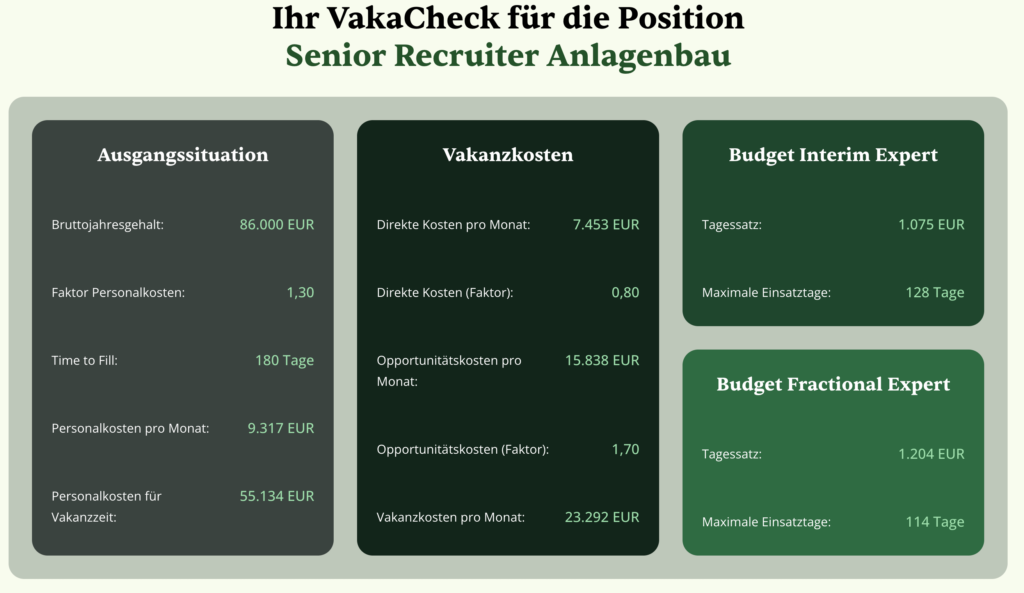 Ihr VakaCheck für die Position
Senior Recruiter Anlagenbau

Ausgangssituation

Bruttojahresgehalt: 86.000 EUR

Faktor Personalkosten: 1,30

Time to Fill: 180 Tage

Personalkosten pro Monat: 9.317 EUR

Personalkosten für Vakanzzeit: 55.134 EUR

Vakanzkosten

Direkte Kosten pro Monat: 7.453 EUR

Direkte Kosten (Faktor): 0,80

Opportunitätskosten pro Monat: 15.838 EUR

Opportunitätskosten (Faktor): 1,70

Vakanzkosten pro Monat: 23.292 EUR

Budget Interim Expert

Tagessatz: 1.075 EUR

Maximale Einsatztage: 128 Tage

Budget Fractional Expert

Tagessatz: 1.204 EUR

Maximale Einsatztage: 114 Tage